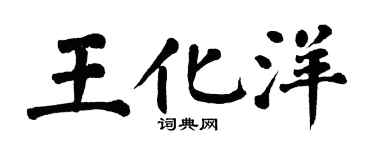 王化洋
词典网